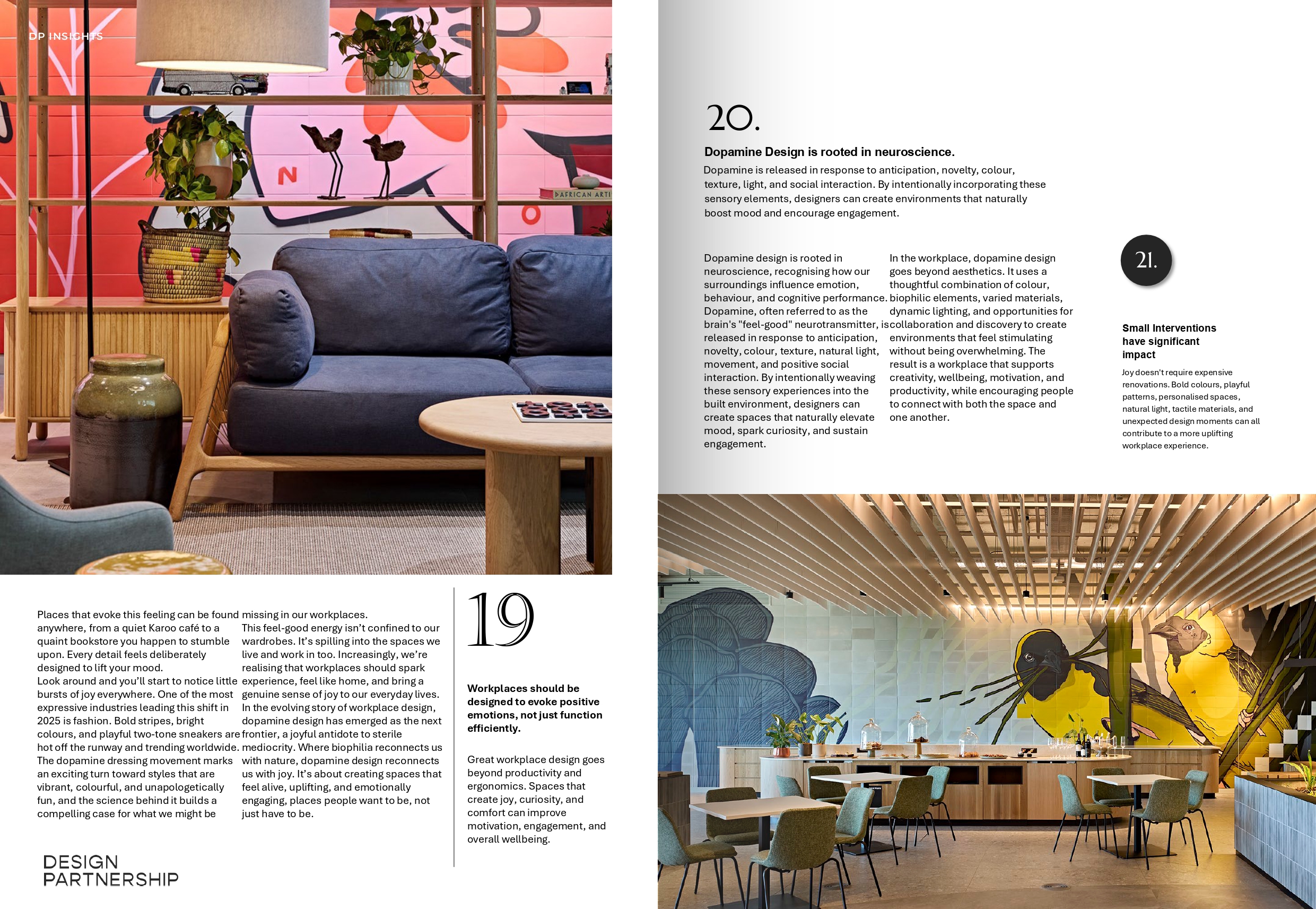 DP INSIGHTS

Places that evoke this feeling can be found anywhere, from a quiet Karoo café to a quaint bookstore you happen to stumble upon. Every detail feels deliberately designed to lift your mood.

Look around and you'll start to notice little bursts of joy everywhere. One of the most expressive industries leading this shift in 2025 is fashion. Bold stripes, bright colours, and playful two-tone sneakers are hot off the runway and trending worldwide. The dopamine dressing movement marks an exciting turn toward styles that are vibrant, colourful, and unapologetically fun, and the science behind it builds a compelling case for what we might be missing in our workplaces.

This feel-good energy isn't confined to our wardrobes. It's spilling into the spaces we live and work in too. Increasingly, we're realising that workplaces should spark experience, feel like home, and bring a genuine sense of joy to our everyday lives.

In the evolving story of workplace design, dopamine design has emerged as the next frontier, a joyful antidote to sterile mediocrity. Where biophilia reconnects us with nature, dopamine design reconnects us with joy. It's about creating spaces that feel alive, uplifting, and emotionally engaging, places people want to be, not just have to be.

19

Workplaces should be designed to evoke positive emotions, not just function efficiently.

Great workplace design goes beyond productivity and ergonomics. Spaces that create joy, curiosity, and comfort can improve motivation, engagement, and overall wellbeing.

DESIGN
PARTNERSHIP

20.

Dopamine Design is rooted in neuroscience.

Dopamine is released in response to anticipation, novelty, colour, texture, light, and social interaction. By intentionally incorporating these sensory elements, designers can create environments that naturally boost mood and encourage engagement.

Dopamine design is rooted in neuroscience, recognising how our surroundings influence emotion, behaviour, and cognitive performance. Dopamine, often referred to as the brain's "feel-good" neurotransmitter, is released in response to anticipation, novelty, colour, texture, natural light, movement, and positive social interaction. By intentionally weaving these sensory experiences into the built environment, designers can create spaces that naturally elevate mood, spark curiosity, and sustain engagement.

In the workplace, dopamine design goes beyond aesthetics. It uses a thoughtful combination of colour, biophilic elements, varied materials, dynamic lighting, and opportunities for collaboration and discovery to create environments that feel stimulating without being overwhelming. The result is a workplace that supports creativity, wellbeing, motivation, and productivity, while encouraging people to connect with both the space and one another.

21.

Small Interventions have significant impact

Joy doesn't require expensive renovations. Bold colours, playful patterns, personalised spaces, natural light, tactile materials, and unexpected design moments can all contribute to a more uplifting workplace experience.